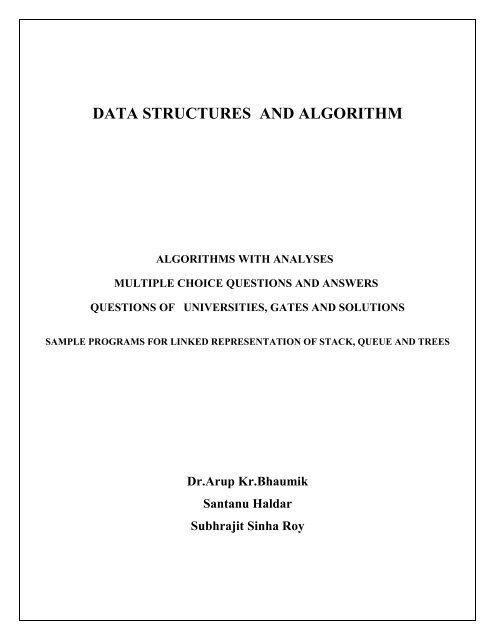 DATA STRUCTURES AND ALGORITHM

ALGORITHMS WITH ANALYSES

MULTIPLE CHOICE QUESTIONS AND ANSWERS

QUESTIONS OF UNIVERSITIES, GATES AND SOLUTIONS

SAMPLE PROGRAMS FOR LINKED REPRESENTATION OF STACK, QUEUE AND TREES

Dr.Arup Kr.Bhaumik

Santanu Haldar

Subhrajit Sinha Roy